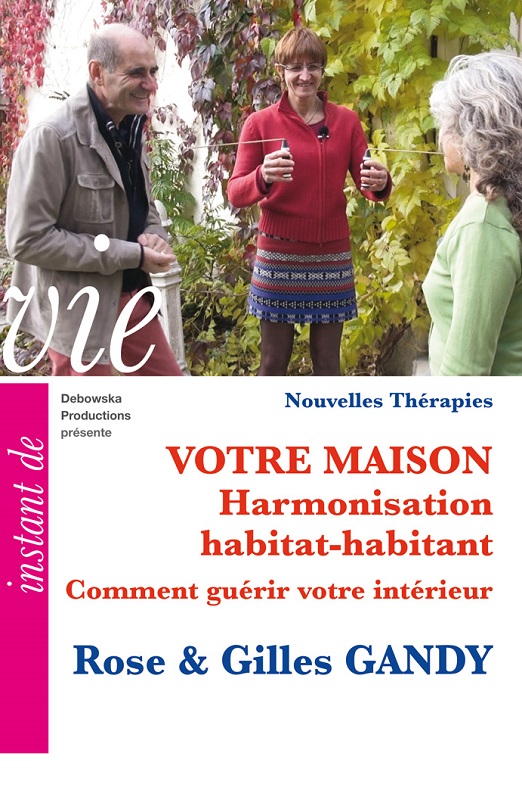 instant de vie

Debowska Productions présente

Nouvelles Thérapies

VOTRE MAISON
Harmonisation habitat-habitant
Comment guérir votre intérieur

Rose & Gilles GANDY